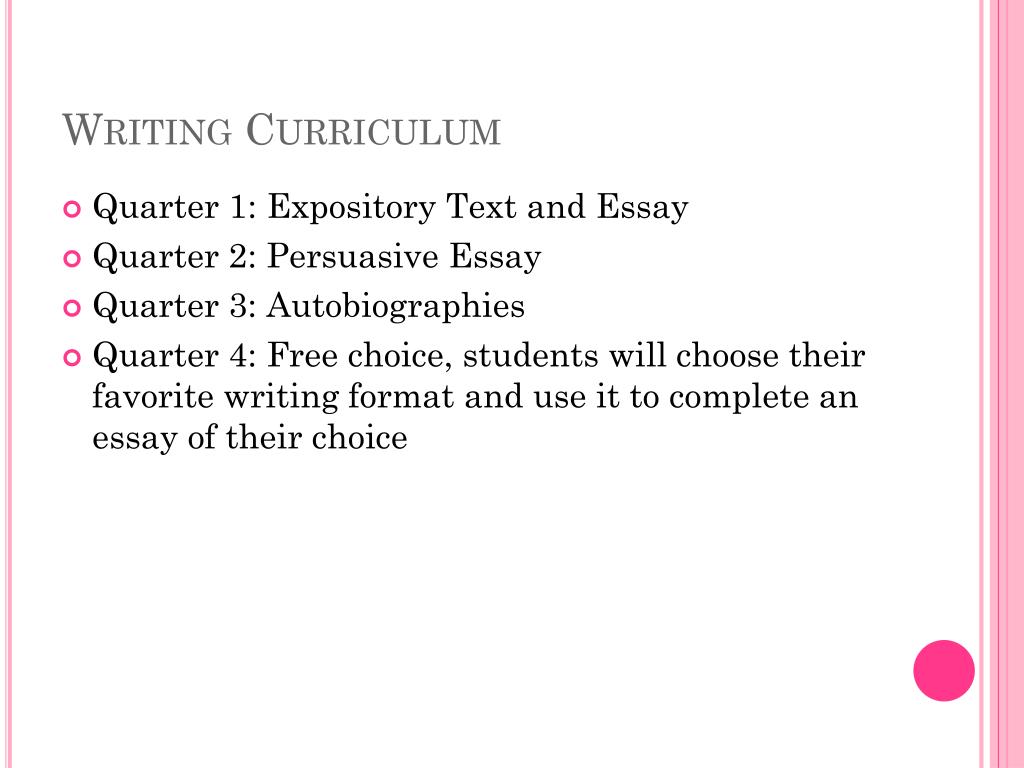 WRITING CURRICULUM

Quarter 1: Expository Text and Essay
Quarter 2: Persuasive Essay
Quarter 3: Autobiographies
Quarter 4: Free choice, students will choose their favorite writing format and use it to complete an essay of their choice